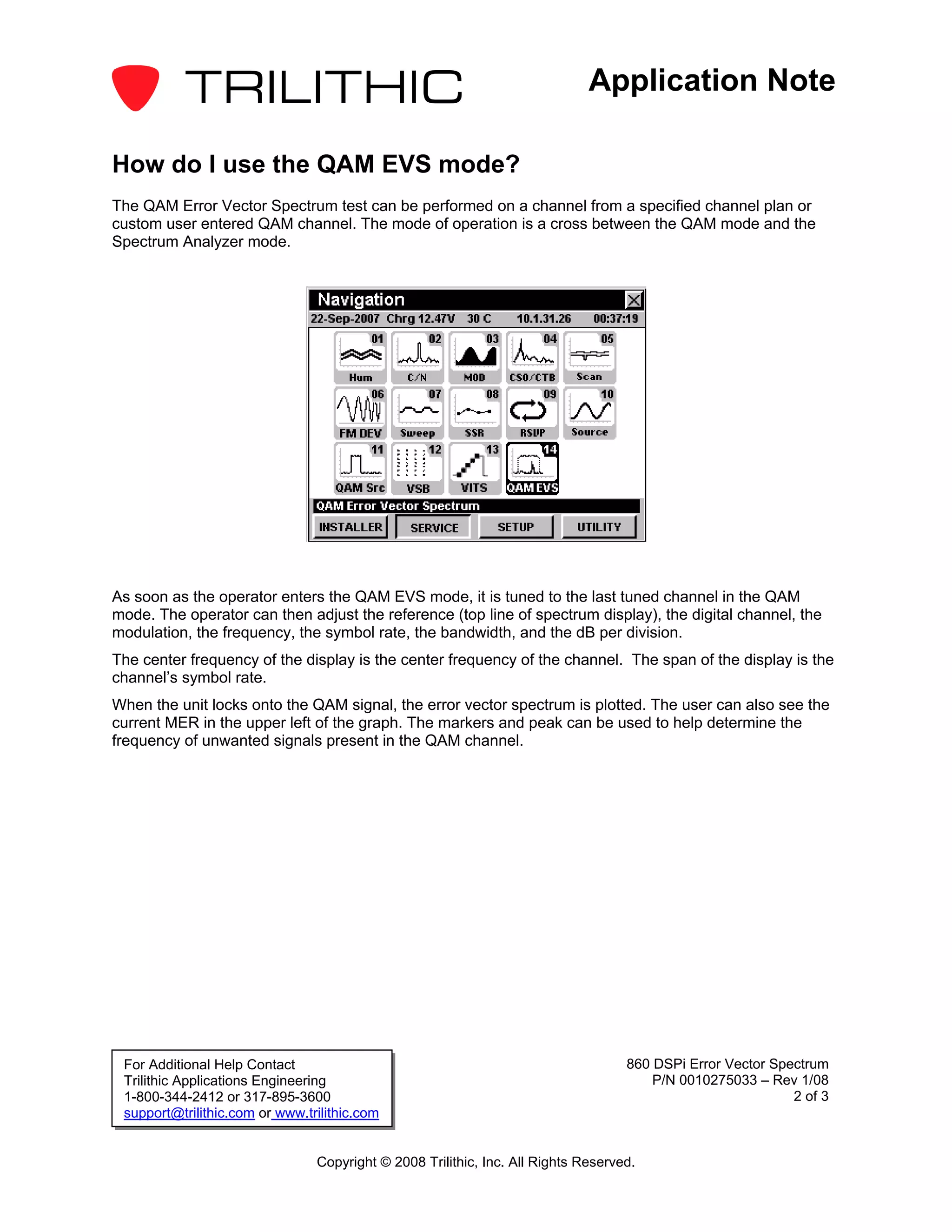 TRILITHIC

Application Note

How do I use the QAM EVS mode?

The QAM Error Vector Spectrum test can be performed on a channel from a specified channel plan or custom user entered QAM channel. The mode of operation is a cross between the QAM mode and the Spectrum Analyzer mode.

Navigation
22-Sep-2007 Chrg 12.47V 30 C 10.1.31.26 00:37:19

01 Hum
02 C/N
03 MOD
04 CSO/CTB
05 Scan
06 FM DEV
07 Sweep
08 SSR
09 RSVP
10 Source
11 QAM Src
12 VSB
13 VITS
14 QAM EVS

QAM Error Vector Spectrum
INSTALLER SERVICE SETUP UTILITY

As soon as the operator enters the QAM EVS mode, it is tuned to the last tuned channel in the QAM mode. The operator can then adjust the reference (top line of spectrum display), the digital channel, the modulation, the frequency, the symbol rate, the bandwidth, and the dB per division.

The center frequency of the display is the center frequency of the channel. The span of the display is the channel's symbol rate.

When the unit locks onto the QAM signal, the error vector spectrum is plotted. The user can also see the current MER in the upper left of the graph. The markers and peak can be used to help determine the frequency of unwanted signals present in the QAM channel.

For Additional Help Contact
Trilithic Applications Engineering
1-800-344-2412 or 317-895-3600
support@trilithic.com or www.trilithic.com

860 DSPi Error Vector Spectrum
P/N 0010275033 – Rev 1/08
2 of 3

Copyright © 2008 Trilithic, Inc. All Rights Reserved.